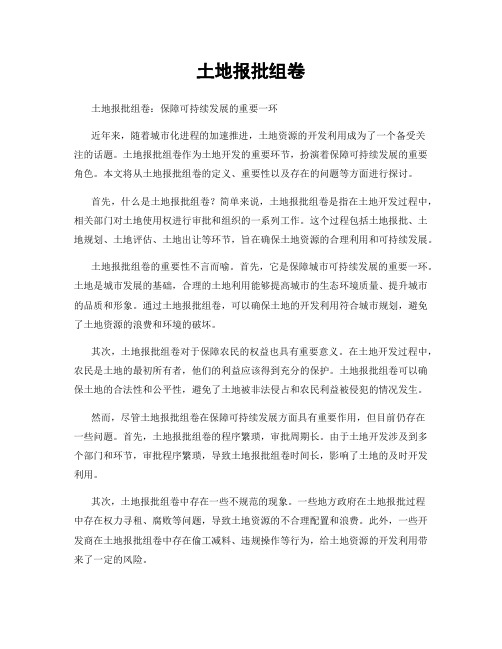 土地报批组卷

土地报批组卷：保障可持续发展的重要一环

近年来，随着城市化进程的加速推进，土地资源的开发利用成为了一个备受关注的话题。土地报批组卷作为土地开发的重要环节，扮演着保障可持续发展的重要角色。本文将从土地报批组卷的定义、重要性以及存在的问题等方面进行探讨。

首先，什么是土地报批组卷？简单来说，土地报批组卷是指在土地开发过程中，相关部门对土地使用权进行审批和组织的一系列工作。这个过程包括土地报批、土地规划、土地评估、土地出让等环节，旨在确保土地资源的合理利用和可持续发展。

土地报批组卷的重要性不言而喻。首先，它是保障城市可持续发展的重要一环。土地是城市发展的基础，合理的土地利用能够提高城市的生态环境质量、提升城市的品质和形象。通过土地报批组卷，可以确保土地的开发利用符合城市规划，避免了土地资源的浪费和环境的破坏。

其次，土地报批组卷对于保障农民的权益也具有重要意义。在土地开发过程中，农民是土地的最初所有者，他们的利益应该得到充分的保护。土地报批组卷可以确保土地的合法性和公平性，避免了土地被非法侵占和农民利益被侵犯的情况发生。

然而，尽管土地报批组卷在保障可持续发展方面具有重要作用，但目前仍存在一些问题。首先，土地报批组卷的程序繁琐，审批周期长。由于土地开发涉及到多个部门和环节，审批程序繁琐，导致土地报批组卷时间长，影响了土地的及时开发利用。

其次，土地报批组卷中存在一些不规范的现象。一些地方政府在土地报批过程中存在权力寻租、腐败等问题，导致土地资源的不合理配置和浪费。此外，一些开发商在土地报批组卷中存在偷工减料、违规操作等行为，给土地资源的开发利用带来了一定的风险。